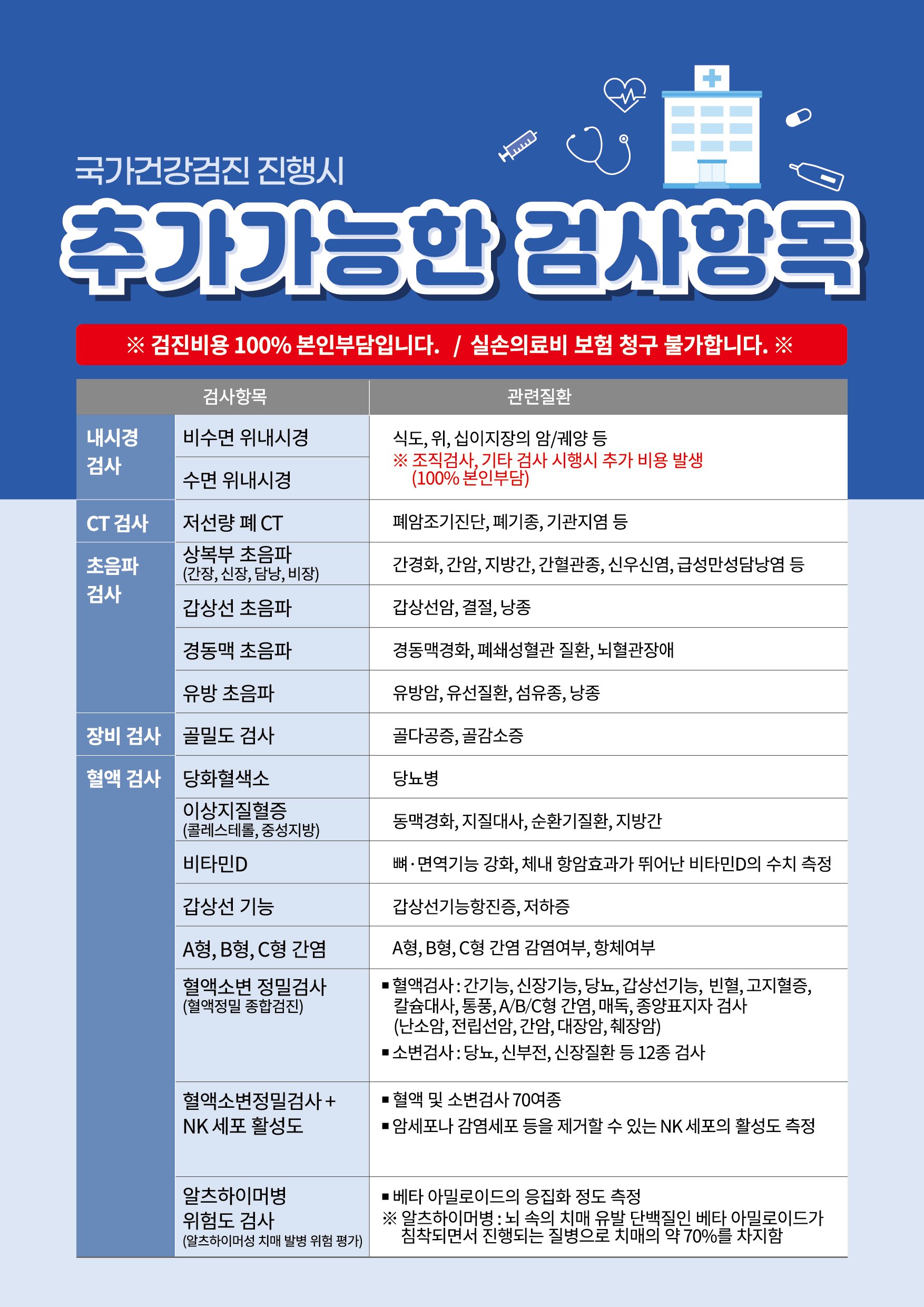 국가건강검진 진행시

추가가능한 검사항목

※ 검진비용 100% 본인부담입니다. / 실손의료비 보험 청구 불가합니다. ※

| 검사항목 | | 관련질환 |
|---|---|---|
| 내시경 검사 | 비수면 위내시경 | 식도, 위, 십이지장의 암/궤양 등 ※ 조직검사, 기타 검사 시행시 추가 비용 발생 (100% 본인부담) |
| | 수면 위내시경 | |
| CT 검사 | 저선량 폐 CT | 폐암조기진단, 폐기종, 기관지염 등 |
| 초음파 검사 | 상복부 초음파 (간장, 신장, 담낭, 비장) | 간경화, 간암, 지방간, 간혈관종, 신우신염, 급성만성담낭염 등 |
| | 갑상선 초음파 | 갑상선암, 결절, 낭종 |
| | 경동맥 초음파 | 경동맥경화, 폐쇄성혈관 질환, 뇌혈관장애 |
| | 유방 초음파 | 유방암, 유선질환, 섬유종, 낭종 |
| 장비 검사 | 골밀도 검사 | 골다공증, 골감소증 |
| 혈액 검사 | 당화혈색소 | 당뇨병 |
| | 이상지질혈증 (콜레스테롤, 중성지방) | 동맥경화, 지질대사, 순환기질환, 지방간 |
| | 비타민D | 뼈·면역기능 강화, 체내 항암효과가 뛰어난 비타민D의 수치 측정 |
| | 갑상선 기능 | 갑상선기능항진증, 저하증 |
| | A형, B형, C형 간염 | A형, B형, C형 간염 감염여부, 항체여부 |
| | 혈액소변 정밀검사 (혈액정밀 종합검진) | ▪ 혈액검사 : 간기능, 신장기능, 당뇨, 갑상선기능, 빈혈, 고지혈증, 칼슘대사, 통풍, A/B/C형 간염, 매독, 종양표지자 검사 (난소암, 전립선암, 간암, 대장암, 췌장암) ▪ 소변검사 : 당뇨, 신부전, 신장질환 등 12종 검사 |
| | 혈액소변정밀검사 + NK 세포 활성도 | ▪ 혈액 및 소변검사 70여종 ▪ 암세포나 감염세포 등을 제거할 수 있는 NK 세포의 활성도 측정 |
| | 알츠하이머병 위험도 검사 (알츠하이머성 치매 발병 위험 평가) | ▪ 베타 아밀로이드의 응집화 정도 측정 ※ 알츠하이머병 : 뇌 속의 치매 유발 단백질인 베타 아밀로이드가 침착되면서 진행되는 질병으로 치매의 약 70%를 차지함 |